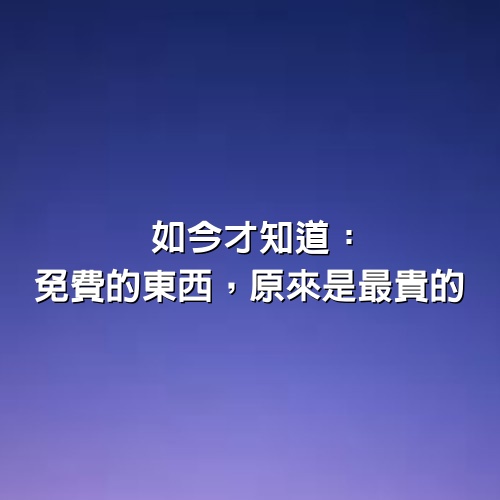 如今才知道：
免費的東西，原來是最貴的